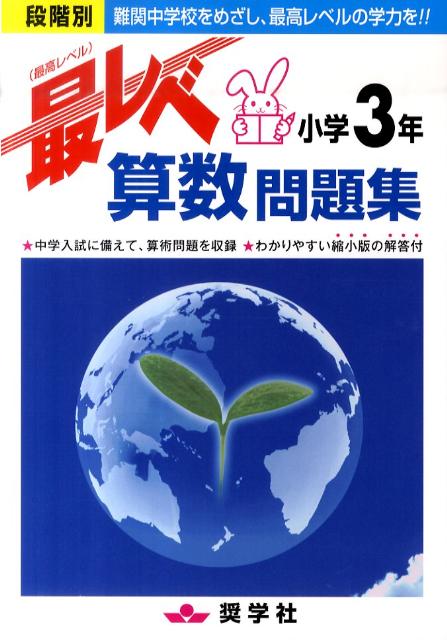 段階別
難関中学校をめざし、最高レベルの学力を!!

(最高レベル)
最レベ
小学3年
算数問題集

★中学入試に備えて、算術問題を収録 ★わかりやすい縮小版の解答付

奨学社